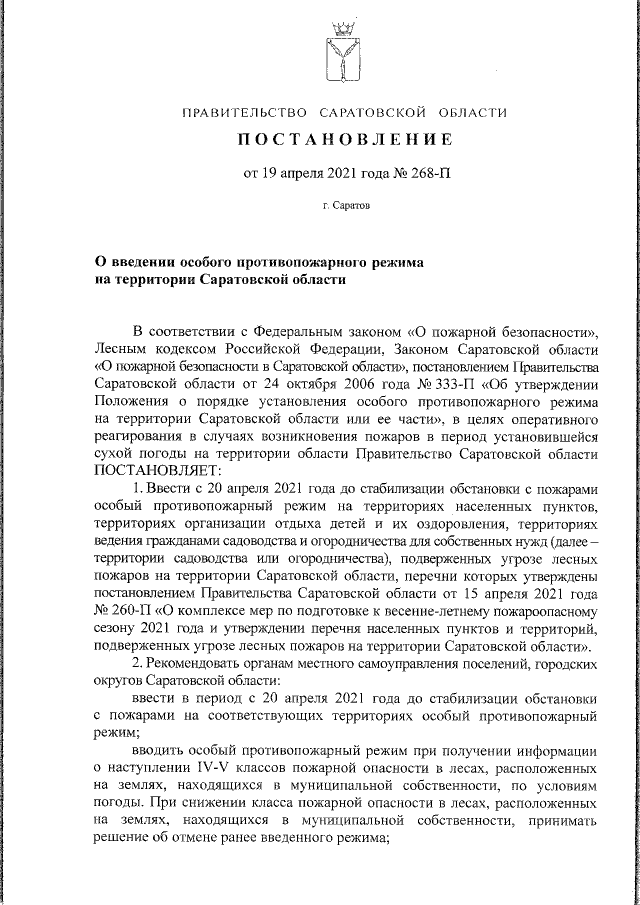 ПРАВИТЕЛЬСТВО САРАТОВСКОЙ ОБЛАСТИ

ПОСТАНОВЛЕНИЕ

от 19 апреля 2021 года № 268-П

г. Саратов

О введении особого противопожарного режима на территории Саратовской области

В соответствии с Федеральным законом «О пожарной безопасности», Лесным кодексом Российской Федерации, Законом Саратовской области «О пожарной безопасности в Саратовской области», постановлением Правительства Саратовской области от 24 октября 2006 года № 333-П «Об утверждении Положения о порядке установления особого противопожарного режима на территории Саратовской области или ее части», в целях оперативного реагирования в случаях возникновения пожаров в период установившейся сухой погоды на территории области Правительство Саратовской области ПОСТАНОВЛЯЕТ:

1. Ввести с 20 апреля 2021 года до стабилизации обстановки с пожарами особый противопожарный режим на территориях населенных пунктов, территориях организации отдыха детей и их оздоровления, территориях ведения гражданами садоводства и огородничества для собственных нужд (далее – территории садоводства или огородничества), подверженных угрозе лесных пожаров на территории Саратовской области, перечни которых утверждены постановлением Правительства Саратовской области от 15 апреля 2021 года № 260-П «О комплексе мер по подготовке к весенне-летнему пожароопасному сезону 2021 года и утверждении перечня населенных пунктов и территорий, подверженных угрозе лесных пожаров на территории Саратовской области».

2. Рекомендовать органам местного самоуправления поселений, городских округов Саратовской области:

ввести в период с 20 апреля 2021 года до стабилизации обстановки с пожарами на соответствующих территориях особый противопожарный режим;

вводить особый противопожарный режим при получении информации о наступлении IV-V классов пожарной опасности в лесах, расположенных на землях, находящихся в муниципальной собственности, по условиям погоды. При снижении класса пожарной опасности в лесах, расположенных на землях, находящихся в муниципальной собственности, принимать решение об отмене ранее введенного режима;